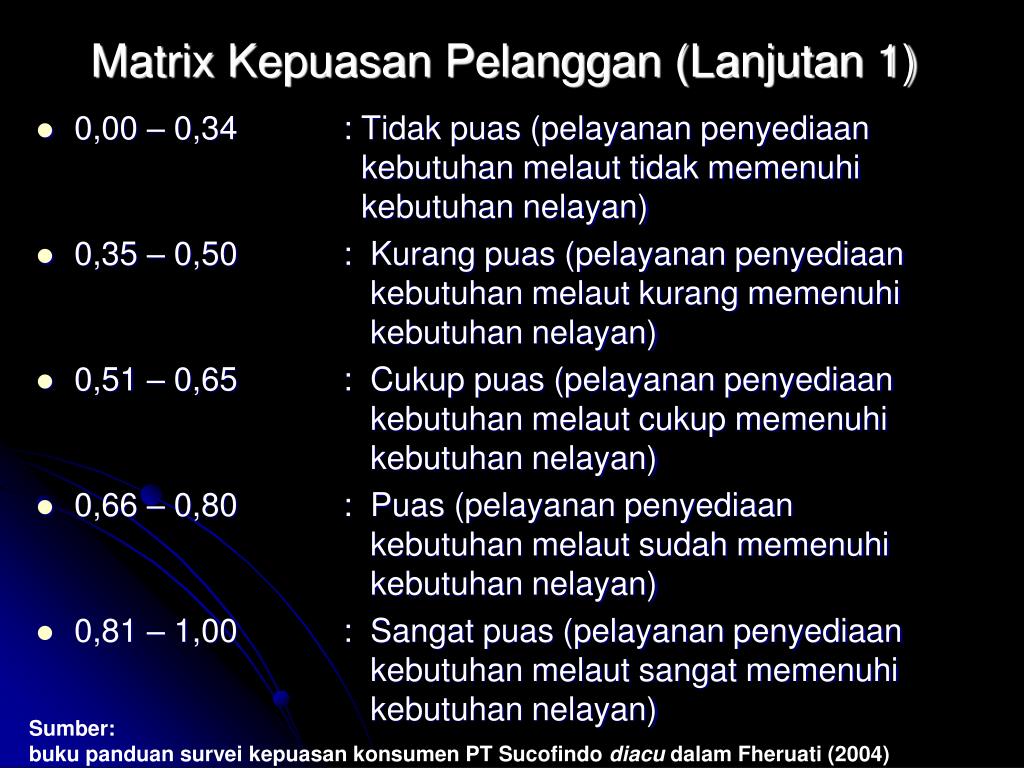 Matrix Kepuasan Pelanggan (Lanjutan 1)

- 0,00 – 0,34 : Tidak puas (pelayanan penyediaan kebutuhan melaut tidak memenuhi kebutuhan nelayan)
- 0,35 – 0,50 : Kurang puas (pelayanan penyediaan kebutuhan melaut kurang memenuhi kebutuhan nelayan)
- 0,51 – 0,65 : Cukup puas (pelayanan penyediaan kebutuhan melaut cukup memenuhi kebutuhan nelayan)
- 0,66 – 0,80 : Puas (pelayanan penyediaan kebutuhan melaut sudah memenuhi kebutuhan nelayan)
- 0,81 – 1,00 : Sangat puas (pelayanan penyediaan kebutuhan melaut sangat memenuhi kebutuhan nelayan)

Sumber:
buku panduan survei kepuasan konsumen PT Sucofindo diacu dalam Fheruati (2004)